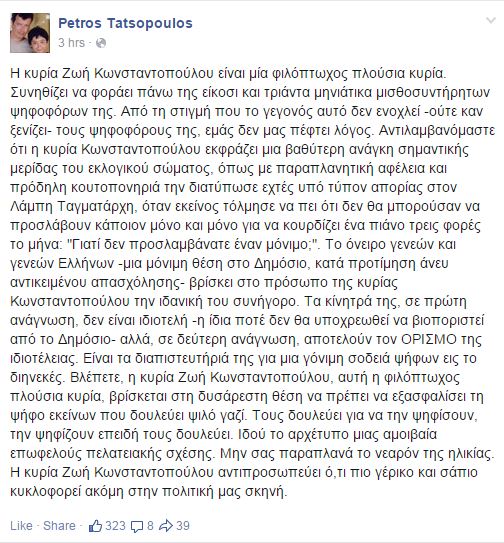 Petros Tatsopoulos
3 hrs ·

Η κυρία Ζωή Κωνσταντοπούλου είναι μία φιλόπτωχος πλούσια κυρία. Συνηθίζει να φοράει πάνω της είκοσι και τριάντα μηνιάτικα μισθοσυντήρητων ψηφοφόρων της. Από τη στιγμή που το γεγονός αυτό δεν ενοχλεί -ούτε καν ξενίζει- τους ψηφοφόρους της, εμάς δεν μας πέφτει λόγος. Αντιλαμβανόμαστε ότι η κυρία Κωνσταντοπούλου εκφράζει μια βαθύτερη ανάγκη σημαντικής μερίδας του εκλογικού σώματος, όπως με παραπλανητική αφέλεια και πρόδηλη κουτοπονηριά την διατύπωσε εχτές υπό τύπον απορίας στον Λάμπη Ταγματάρχη, όταν εκείνος τόλμησε να πει ότι δεν θα μπορούσαν να προσλάβουν κάποιον μόνο και μόνο για να κουρδίζει ένα πιάνο τρεις φορές το μήνα: "Γιατί δεν προσλαμβάνατε έναν μόνιμο;". Το όνειρο γενεών και γενεών Ελλήνων -μια μόνιμη θέση στο Δημόσιο, κατά προτίμηση άνευ αντικειμένου απασχόλησης- βρίσκει στο πρόσωπο της κυρίας Κωνσταντοπούλου την ιδανική του συνήγορο. Τα κίνητρά της, σε πρώτη ανάγνωση, δεν είναι ιδιοτελή -η ίδια ποτέ δεν θα υποχρεωθεί να βιοποριστεί από το Δημόσιο- αλλά, σε δεύτερη ανάγνωση, αποτελούν τον ΟΡΙΣΜΟ της ιδιοτέλειας. Είναι τα διαπιστευτήριά της για μια γόνιμη σοδειά ψήφων εις το διηνεκές. Βλέπετε, η κυρία Ζωή Κωνσταντοπούλου, αυτή η φιλόπτωχος πλούσια κυρία, βρίσκεται στη δυσάρεστη θέση να πρέπει να εξασφαλίσει τη ψήφο εκείνων που δουλεύει ψιλό γαζί. Τους δουλεύει για να την ψηφίσουν, την ψηφίζουν επειδή τους δουλεύει. Ιδού το αρχέτυπο μιας αμοιβαία επωφελούς πελατειακής σχέσης. Μην σας παραπλανά το νεαρόν της ηλικίας. Η κυρία Ζωή Κωνσταντοπούλου αντιπροσωπεύει ό,τι πιο γέρικο και σάπιο κυκλοφορεί ακόμη στην πολιτική μας σκηνή.

Like · Share · 323 8 39